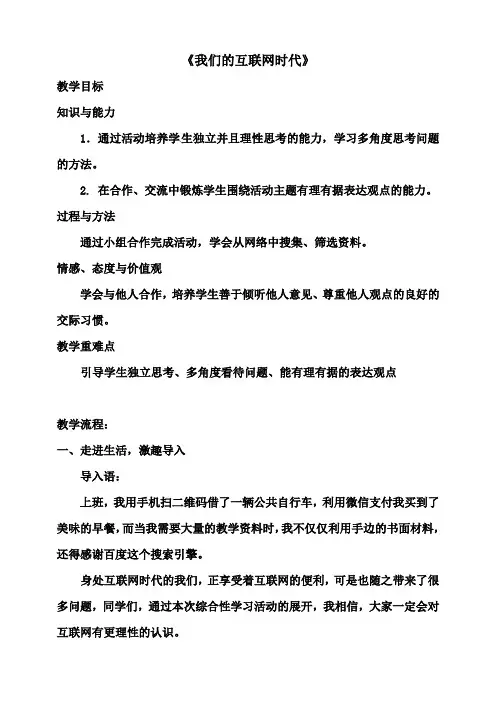 《我们的互联网时代》

教学目标

知识与能力

1．通过活动培养学生独立并且理性思考的能力，学习多角度思考问题的方法。

2. 在合作、交流中锻炼学生围绕活动主题有理有据表达观点的能力。

过程与方法

通过小组合作完成活动，学会从网络中搜集、筛选资料。

情感、态度与价值观

学会与他人合作，培养学生善于倾听他人意见、尊重他人观点的良好的交际习惯。

教学重难点

引导学生独立思考、多角度看待问题、能有理有据的表达观点

教学流程：

一、走进生活，激趣导入

导入语：

上班，我用手机扫二维码借了一辆公共自行车，利用微信支付我买到了美味的早餐，而当我需要大量的教学资料时，我不仅仅利用手边的书面材料，还得感谢百度这个搜索引擎。

身处互联网时代的我们，正享受着互联网的便利，可是也随之带来了很多问题，同学们，通过本次综合性学习活动的展开，我相信，大家一定会对互联网有更理性的认识。